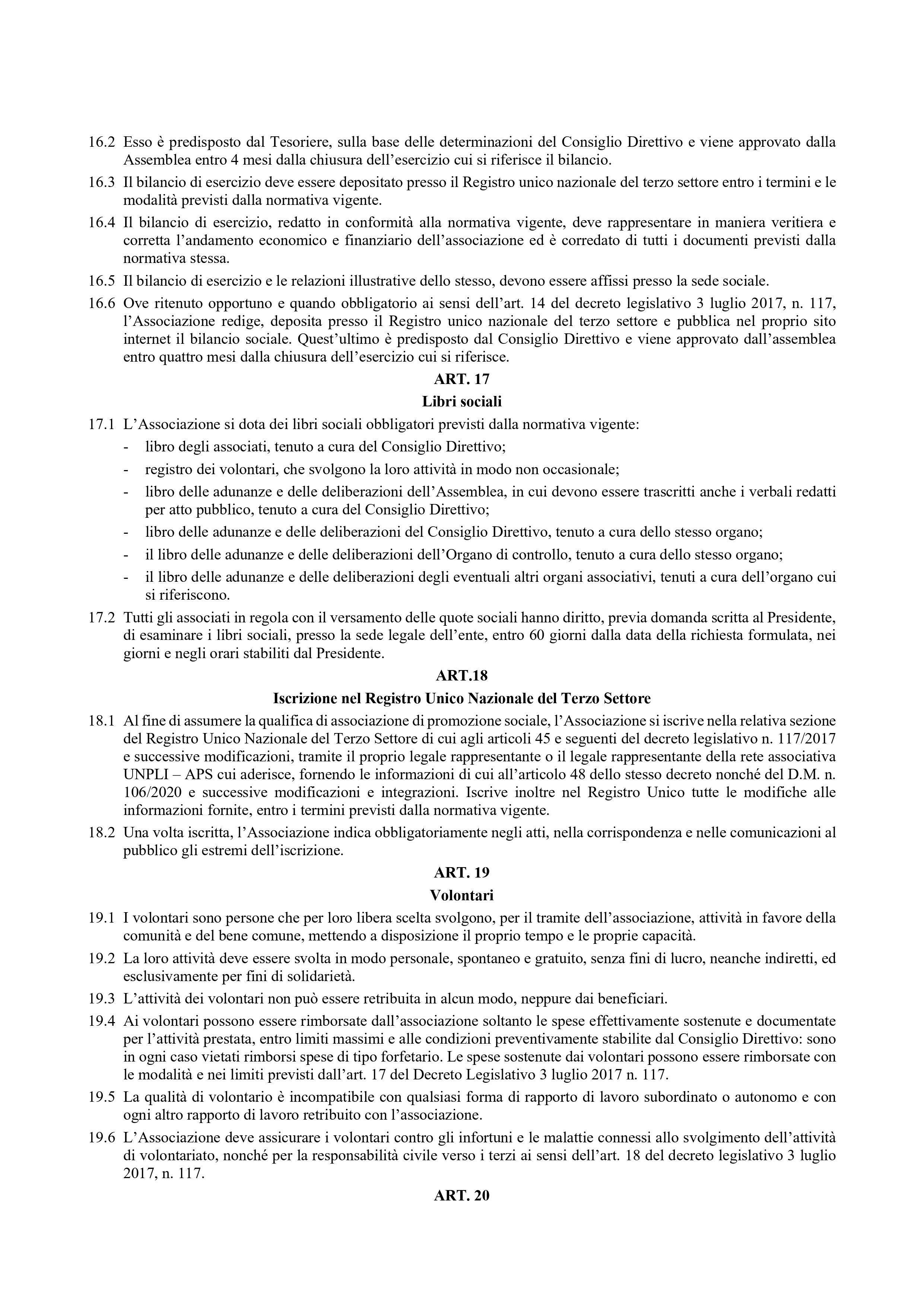 16.2 Esso è predisposto dal Tesoriere, sulla base delle determinazioni del Consiglio Direttivo e viene approvato dalla Assemblea entro 4 mesi dalla chiusura dell'esercizio cui si riferisce il bilancio.

16.3 Il bilancio di esercizio deve essere depositato presso il Registro unico nazionale del terzo settore entro i termini e le modalità previsti dalla normativa vigente.

16.4 Il bilancio di esercizio, redatto in conformità alla normativa vigente, deve rappresentare in maniera veritiera e corretta l'andamento economico e finanziario dell'associazione ed è corredato di tutti i documenti previsti dalla normativa stessa.

16.5 Il bilancio di esercizio e le relazioni illustrative dello stesso, devono essere affissi presso la sede sociale.

16.6 Ove ritenuto opportuno e quando obbligatorio ai sensi dell'art. 14 del decreto legislativo 3 luglio 2017, n. 117, l'Associazione redige, deposita presso il Registro unico nazionale del terzo settore e pubblica nel proprio sito internet il bilancio sociale. Quest'ultimo è predisposto dal Consiglio Direttivo e viene approvato dall'assemblea entro quattro mesi dalla chiusura dell'esercizio cui si riferisce.

ART. 17

Libri sociali

17.1 L'Associazione si dota dei libri sociali obbligatori previsti dalla normativa vigente:
- libro degli associati, tenuto a cura del Consiglio Direttivo;
- registro dei volontari, che svolgono la loro attività in modo non occasionale;
- libro delle adunanze e delle deliberazioni dell'Assemblea, in cui devono essere trascritti anche i verbali redatti per atto pubblico, tenuto a cura del Consiglio Direttivo;
- libro delle adunanze e delle deliberazioni del Consiglio Direttivo, tenuto a cura dello stesso organo;
- il libro delle adunanze e delle deliberazioni dell'Organo di controllo, tenuto a cura dello stesso organo;
- il libro delle adunanze e delle deliberazioni degli eventuali altri organi associativi, tenuti a cura dell'organo cui si riferiscono.

17.2 Tutti gli associati in regola con il versamento delle quote sociali hanno diritto, previa domanda scritta al Presidente, di esaminare i libri sociali, presso la sede legale dell'ente, entro 60 giorni dalla data della richiesta formulata, nei giorni e negli orari stabiliti dal Presidente.

ART.18

Iscrizione nel Registro Unico Nazionale del Terzo Settore

18.1 Al fine di assumere la qualifica di associazione di promozione sociale, l'Associazione si iscrive nella relativa sezione del Registro Unico Nazionale del Terzo Settore di cui agli articoli 45 e seguenti del decreto legislativo n. 117/2017 e successive modificazioni, tramite il proprio legale rappresentante o il legale rappresentante della rete associativa UNPLI – APS cui aderisce, fornendo le informazioni di cui all'articolo 48 dello stesso decreto nonché del D.M. n. 106/2020 e successive modificazioni e integrazioni. Iscrive inoltre nel Registro Unico tutte le modifiche alle informazioni fornite, entro i termini previsti dalla normativa vigente.

18.2 Una volta iscritta, l'Associazione indica obbligatoriamente negli atti, nella corrispondenza e nelle comunicazioni al pubblico gli estremi dell'iscrizione.

ART. 19

Volontari

19.1 I volontari sono persone che per loro libera scelta svolgono, per il tramite dell'associazione, attività in favore della comunità e del bene comune, mettendo a disposizione il proprio tempo e le proprie capacità.

19.2 La loro attività deve essere svolta in modo personale, spontaneo e gratuito, senza fini di lucro, neanche indiretti, ed esclusivamente per fini di solidarietà.

19.3 L'attività dei volontari non può essere retribuita in alcun modo, neppure dai beneficiari.

19.4 Ai volontari possono essere rimborsate dall'associazione soltanto le spese effettivamente sostenute e documentate per l'attività prestata, entro limiti massimi e alle condizioni preventivamente stabilite dal Consiglio Direttivo: sono in ogni caso vietati rimborsi spese di tipo forfetario. Le spese sostenute dai volontari possono essere rimborsate con le modalità e nei limiti previsti dall'art. 17 del Decreto Legislativo 3 luglio 2017 n. 117.

19.5 La qualità di volontario è incompatibile con qualsiasi forma di rapporto di lavoro subordinato o autonomo e con ogni altro rapporto di lavoro retribuito con l'associazione.

19.6 L'Associazione deve assicurare i volontari contro gli infortuni e le malattie connessi allo svolgimento dell'attività di volontariato, nonché per la responsabilità civile verso i terzi ai sensi dell'art. 18 del decreto legislativo 3 luglio 2017, n. 117.

ART. 20